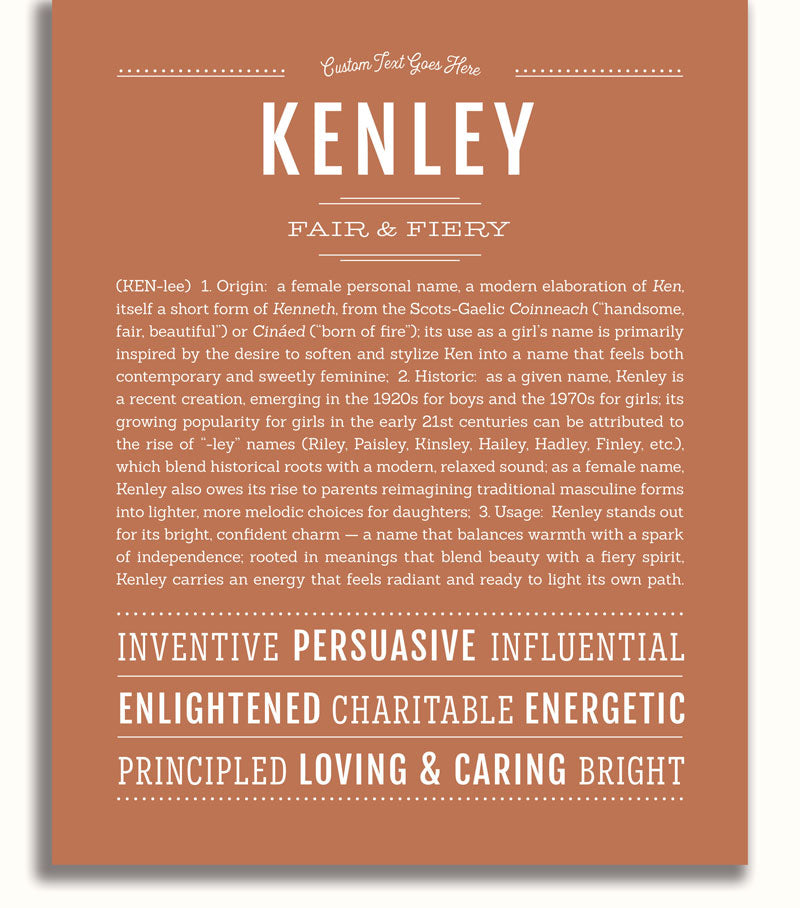 Custom Text Goes Here

KENLEY

FAIR & FIERY

(KEN-lee) 1. Origin: a female personal name, a modern elaboration of Ken, itself a short form of Kenneth, from the Scots-Gaelic Coinneach ("handsome, fair, beautiful") or Cináed ("born of fire"); its use as a girl's name is primarily inspired by the desire to soften and stylize Ken into a name that feels both contemporary and sweetly feminine; 2. Historic: as a given name, Kenley is a recent creation, emerging in the 1920s for boys and the 1970s for girls; its growing popularity for girls in the early 21st centuries can be attributed to the rise of "-ley" names (Riley, Paisley, Kinsley, Hailey, Hadley, Finley, etc.), which blend historical roots with a modern, relaxed sound; as a female name, Kenley also owes its rise to parents reimagining traditional masculine forms into lighter, more melodic choices for daughters; 3. Usage: Kenley stands out for its bright, confident charm — a name that balances warmth with a spark of independence; rooted in meanings that blend beauty with a fiery spirit, Kenley carries an energy that feels radiant and ready to light its own path.

INVENTIVE PERSUASIVE INFLUENTIAL

ENLIGHTENED CHARITABLE ENERGETIC

PRINCIPLED LOVING & CARING BRIGHT